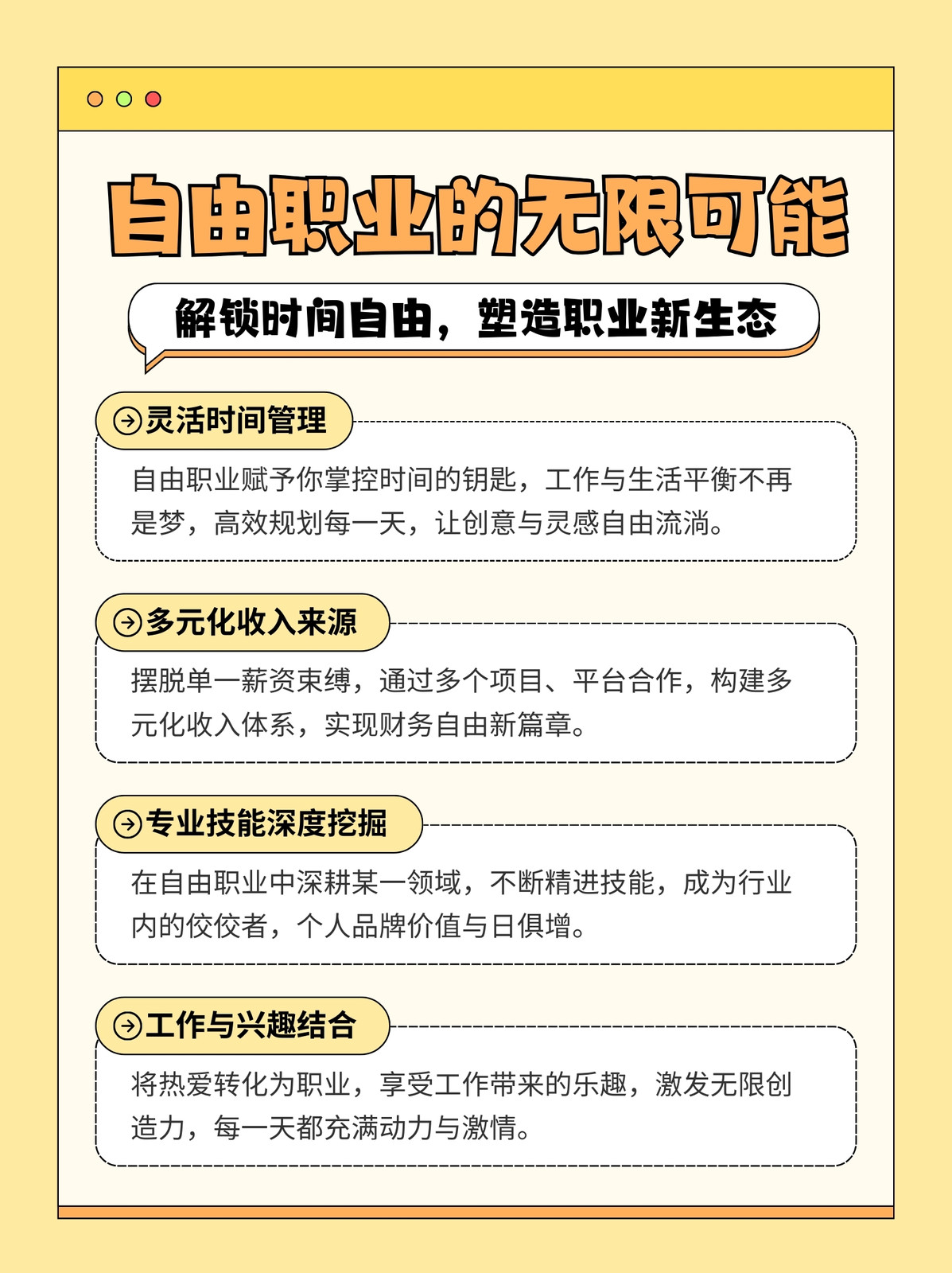 自由职业的无限可能

解锁时间自由，塑造职业新生态

灵活时间管理

自由职业赋予你掌控时间的钥匙，工作与生活平衡不再是梦，高效规划每一天，让创意与灵感自由流淌。

多元化收入来源

摆脱单一薪资束缚，通过多个项目、平台合作，构建多元化收入体系，实现财务自由新篇章。

专业技能深度挖掘

在自由职业中深耕某一领域，不断精进技能，成为行业内的佼佼者，个人品牌价值与日俱增。

工作与兴趣结合

将热爱转化为职业，享受工作带来的乐趣，激发无限创造力，每一天都充满动力与激情。